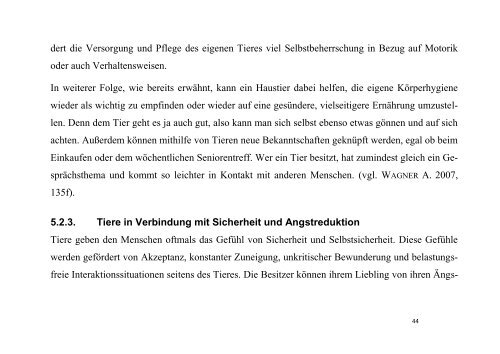 dert die Versorgung und Pflege des eigenen Tieres viel Selbstbeherrschung in Bezug auf Motorik oder auch Verhaltensweisen.

In weiterer Folge, wie bereits erwähnt, kann ein Haustier dabei helfen, die eigene Körperhygiene wieder als wichtig zu empfinden oder wieder auf eine gesündere, vielseitigere Ernährung umzustellen. Denn dem Tier geht es ja auch gut, also kann man sich selbst ebenso etwas gönnen und auf sich achten. Außerdem können mithilfe von Tieren neue Bekanntschaften geknüpft werden, egal ob beim Einkaufen oder dem wöchentlichen Seniorentreff. Wer ein Tier besitzt, hat zumindest gleich ein Gesprächsthema und kommt so leichter in Kontakt mit anderen Menschen. (vgl. WAGNER A. 2007, 135f).

5.2.3. Tiere in Verbindung mit Sicherheit und Angstreduktion

Tiere geben den Menschen oftmals das Gefühl von Sicherheit und Selbstsicherheit. Diese Gefühle werden gefördert von Akzeptanz, konstanter Zuneigung, unkritischer Bewunderung und belastungsfreie Interaktionssituationen seitens des Tieres. Die Besitzer können ihrem Liebling von ihren Ängs-

44